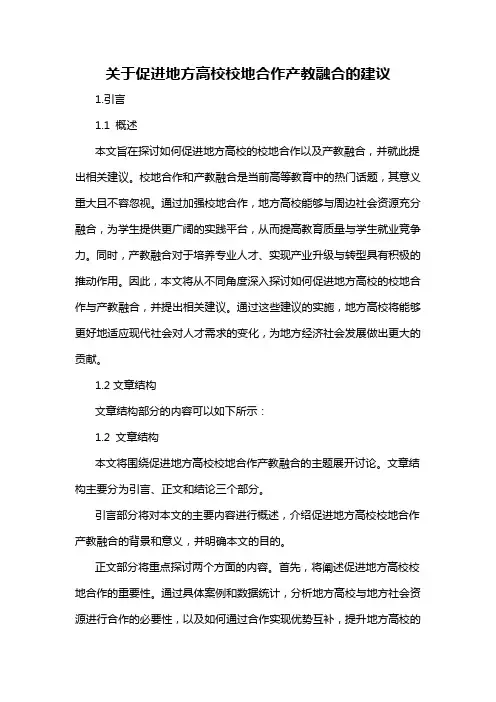 关于促进地方高校校地合作产教融合的建议

1.引言

1.1 概述

本文旨在探讨如何促进地方高校的校地合作以及产教融合，并就此提出相关建议。校地合作和产教融合是当前高等教育中的热门话题，其意义重大且不容忽视。通过加强校地合作，地方高校能够与周边社会资源充分融合，为学生提供更广阔的实践平台，从而提高教育质量与学生就业竞争力。同时，产教融合对于培养专业人才、实现产业升级与转型具有积极的推动作用。因此，本文将从不同角度深入探讨如何促进地方高校的校地合作与产教融合，并提出相关建议。通过这些建议的实施，地方高校将能够更好地适应现代社会对人才需求的变化，为地方经济社会发展做出更大的贡献。

1.2 文章结构

文章结构部分的内容可以如下所示：

1.2 文章结构

本文将围绕促进地方高校校地合作产教融合的主题展开讨论。文章结构主要分为引言、正文和结论三个部分。

引言部分将对本文的主要内容进行概述，介绍促进地方高校校地合作产教融合的背景和意义，并明确本文的目的。

正文部分将重点探讨两个方面的内容。首先，将阐述促进地方高校校地合作的重要性。通过具体案例和数据统计，分析地方高校与地方社会资源进行合作的必要性，以及如何通过合作实现优势互补，提升地方高校的